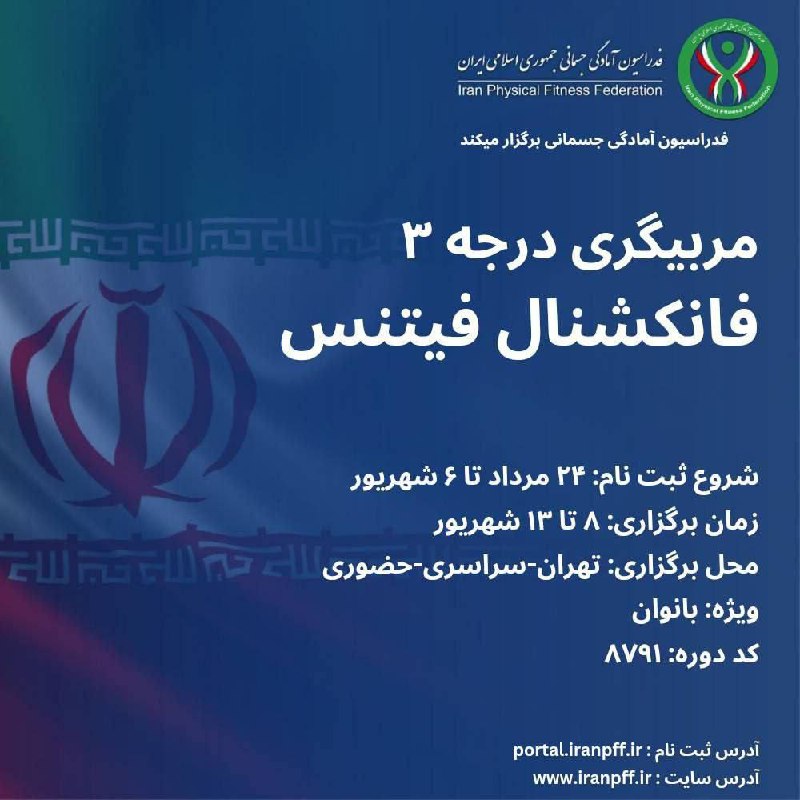 فدراسیون آمادگی جسمانی جمهوری اسلامی ایران
Iran Physical Fitness Federation

فدراسیون آمادگی جسمانی برگزار میکند

مربیگری درجه ۳
فانکشنال فیتنس

شروع ثبت نام: ۲۴ مرداد تا ۶ شهریور
زمان برگزاری: ۸ تا ۱۳ شهریور
محل برگزاری: تهران-سراسری-حضوری
ویژه: بانوان
کد دوره: ۸۷۹۱

آدرس ثبت نام : portal.iranpff.ir
آدرس سایت : www.iranpff.ir